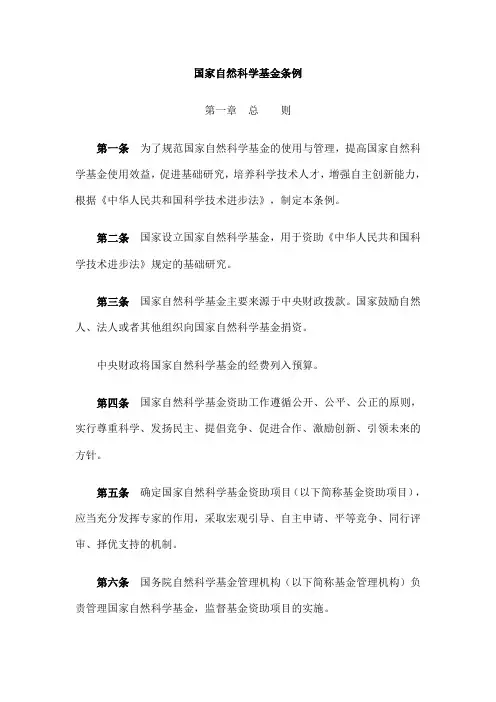 国家自然科学基金条例

第一章　总　　则

第一条　为了规范国家自然科学基金的使用与管理，提高国家自然科学基金使用效益，促进基础研究，培养科学技术人才，增强自主创新能力，根据《中华人民共和国科学技术进步法》，制定本条例。

第二条　国家设立国家自然科学基金，用于资助《中华人民共和国科学技术进步法》规定的基础研究。

第三条　国家自然科学基金主要来源于中央财政拨款。国家鼓励自然人、法人或者其他组织向国家自然科学基金捐资。

中央财政将国家自然科学基金的经费列入预算。

第四条　国家自然科学基金资助工作遵循公开、公平、公正的原则，实行尊重科学、发扬民主、提倡竞争、促进合作、激励创新、引领未来的方针。

第五条　确定国家自然科学基金资助项目（以下简称基金资助项目），应当充分发挥专家的作用，采取宏观引导、自主申请、平等竞争、同行评审、择优支持的机制。

第六条　国务院自然科学基金管理机构（以下简称基金管理机构）负责管理国家自然科学基金，监督基金资助项目的实施。